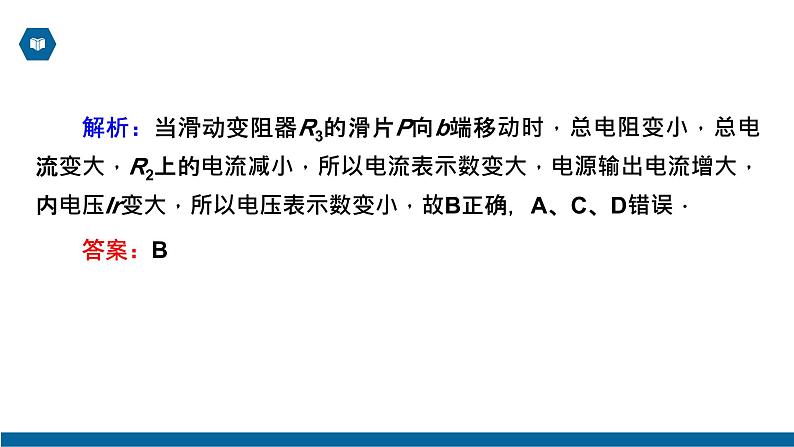 解析：当滑动变阻器$R_3$的滑片$P$向$b$端移动时，总电阻变小，总电流变大，$R_2$上的电流减小，所以电流表示数变大，电源输出电流增大，内电压$Ir$变大，所以电压表示数变小，故B正确，A、C、D错误．

答案：B